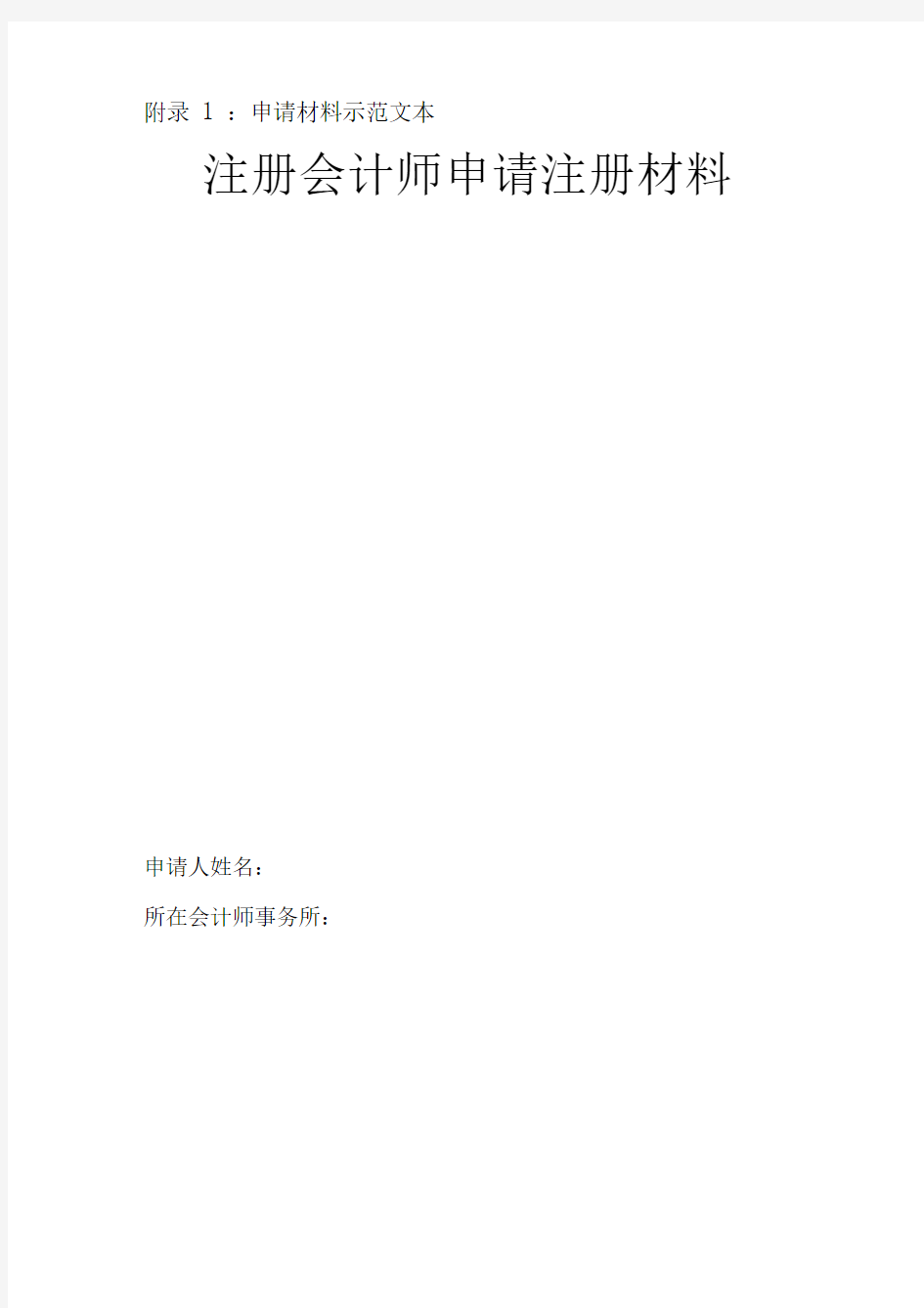 附录 1 ：申请材料示范文本

注册会计师申请注册材料

申请人姓名：

所在会计师事务所：